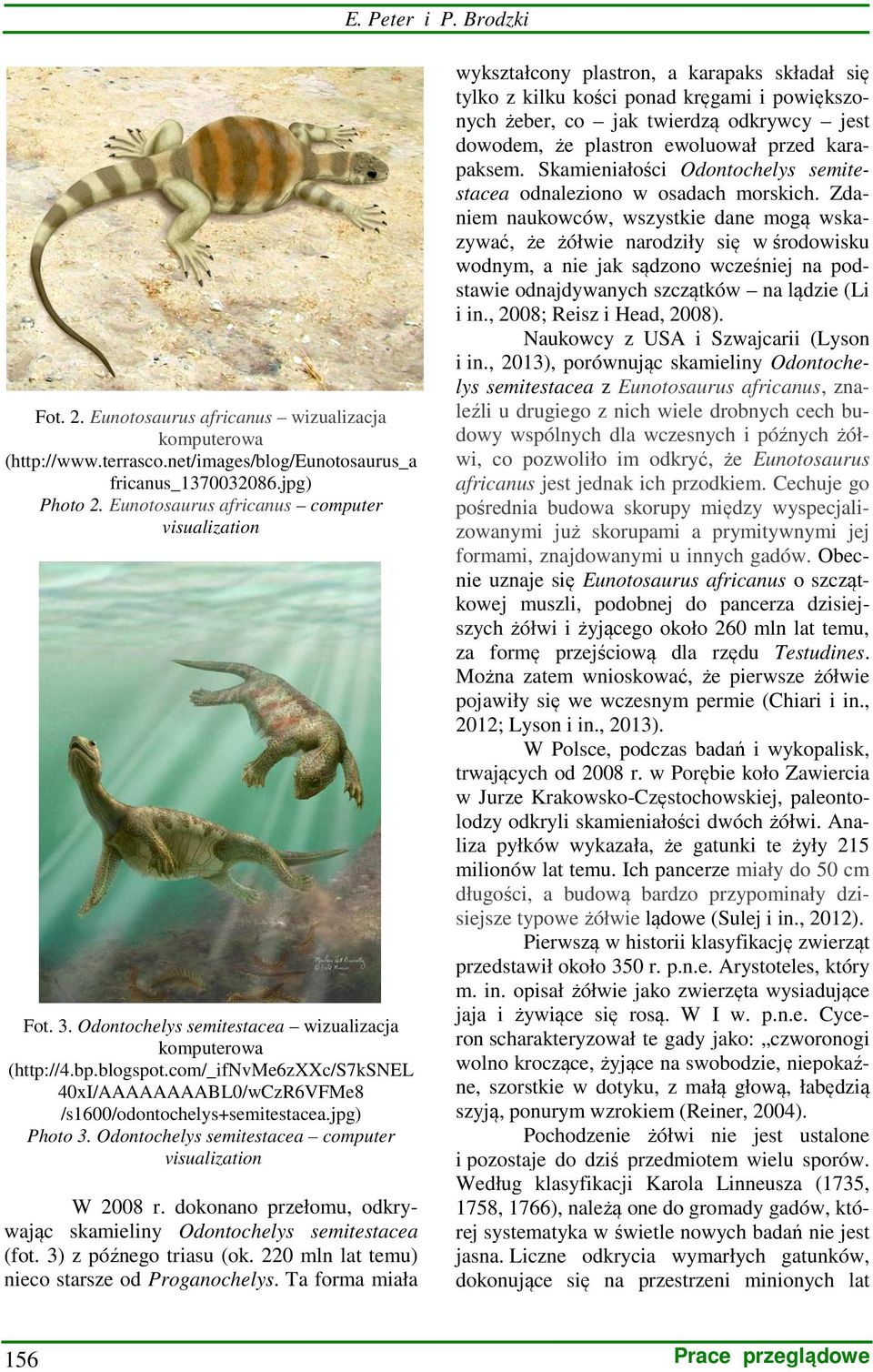 E. Peter i P. Brodzki

Fot. 2. Eunotosaurus africanus – wizualizacja komputerowa (http://www.terrasco.net/images/blog/Eunotosaurus_africanus_1370032086.jpg)
Photo 2. Eunotosaurus africanus – computer visualization

Fot. 3. Odontochelys semitestacea – wizualizacja komputerowa (http://4.bp.blogspot.com/_ifNvMe6zXXc/S7kSNEL40xI/AAAAAAAABL0/wCzR6VFMe8/s1600/odontochelys+semitestacea.jpg)
Photo 3. Odontochelys semitestacea – computer visualization

W 2008 r. dokonano przełomu, odkrywając skamieliny Odontochelys semitestacea (fot. 3) z późnego triasu (ok. 220 mln lat temu) nieco starsze od Proganochelys. Ta forma miała wykształcony plastron, a karapaks składał się tylko z kilku kości ponad kręgami i powiększonych żeber, co – jak twierdzą odkrywcy – jest dowodem, że plastron ewoluował przed karapaksem. Skamieniałości Odontochelys semitestacea odnaleziono w osadach morskich. Zdaniem naukowców, wszystkie dane mogą wskazywać, że żółwie narodziły się w środowisku wodnym, a nie jak sądzono wcześniej na podstawie odnajdywanych szczątków – na lądzie (Li i in., 2008; Reisz i Head, 2008).

Naukowcy z USA i Szwajcarii (Lyson i in., 2013), porównując skamieliny Odontochelys semitestacea z Eunotosaurus africanus, znaleźli u drugiego z nich wiele drobnych cech budowy wspólnych dla wczesnych i późnych żółwi, co pozwoliło im odkryć, że Eunotosaurus africanus jest jednak ich przodkiem. Cechuje go pośrednia budowa skorupy między wyspecjalizowanymi już skorupami a prymitywnymi jej formami, znajdowanymi u innych gadów. Obecnie uznaje się Eunotosaurus africanus o szczątkowej muszli, podobnej do pancerza dzisiejszych żółwi i żyjącego około 260 mln lat temu, za formę przejściową dla rzędu Testudines. Można zatem wnioskować, że pierwsze żółwie pojawiły się we wczesnym permie (Chiari i in., 2012; Lyson i in., 2013).

W Polsce, podczas badań i wykopalisk, trwających od 2008 r. w Porębie koło Zawiercia w Jurze Krakowsko-Częstochowskiej, paleontolodzy odkryli skamieniałości dwóch żółwi. Analiza pyłków wykazała, że gatunki te żyły 215 milionów lat temu. Ich pancerze miały do 50 cm długości, a budową bardzo przypominały dzisiejsze typowe żółwie lądowe (Sulej i in., 2012).

Pierwszą w historii klasyfikację zwierząt przedstawił około 350 r. p.n.e. Arystoteles, który m. in. opisał żółwie jako zwierzęta wysiadujące jaja i żywiące się rosą. W I w. p.n.e. Cyceron scharakteryzował te gady jako: „czworonogi wolno kroczące, żyjące na swobodzie, niepokaźne, szorstkie w dotyku, z małą głową, łabędzią szyją, ponurym wzrokiem (Reiner, 2004).

Pochodzenie żółwi nie jest ustalone i pozostaje do dziś przedmiotem wielu sporów. Według klasyfikacji Karola Linneusza (1735, 1758, 1766), należą one do gromady gadów, której systematyka w świetle nowych badań nie jest jasna. Liczne odkrycia wymarłych gatunków, dokonujące się na przestrzeni minionych lat

156

Prace przeglądowe